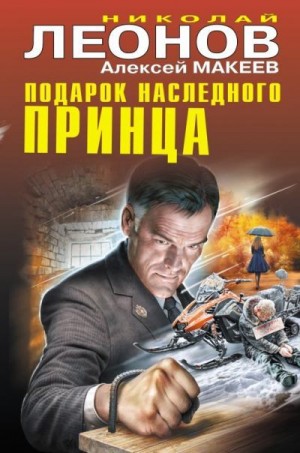 НИКОЛАЙ
ЛЕОНОВ
Алексей МАКЕЕВ

ПОДАРОК НАСЛЕДНОГО ПРИНЦА